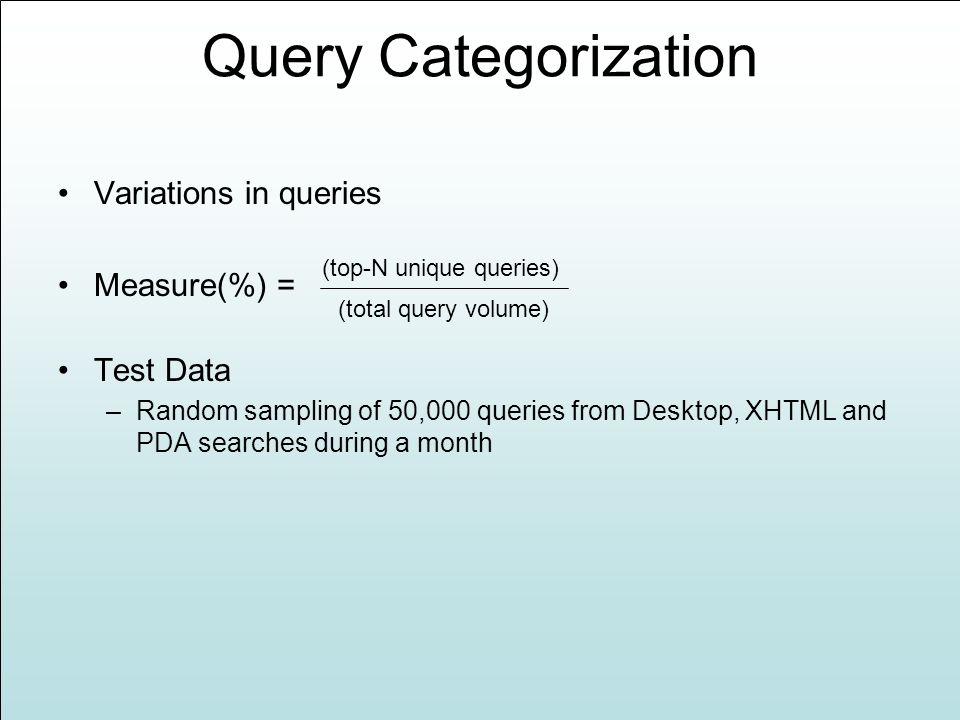 Query Categorization

• Variations in queries

• Measure(%) = $\frac{\text{(top-N unique queries)}}{\text{(total query volume)}}$

• Test Data
  – Random sampling of 50,000 queries from Desktop, XHTML and PDA searches during a month